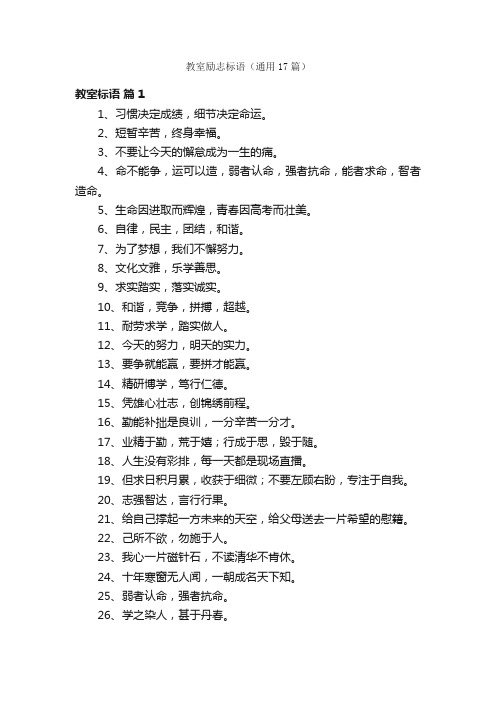 教室励志标语（通用17篇）

教室标语 篇1

1、习惯决定成绩，细节决定命运。

2、短暂辛苦，终身幸福。

3、不要让今天的懈怠成为一生的痛。

4、命不能争，运可以造，弱者认命，强者抗命，能者求命，智者造命。

5、生命因进取而辉煌，青春因高考而壮美。

6、自律，民主，团结，和谐。

7、为了梦想，我们不懈努力。

8、文化文雅，乐学善思。

9、求实踏实，落实诚实。

10、和谐，竞争，拼搏，超越。

11、耐劳求学，踏实做人。

12、今天的努力，明天的实力。

13、要争就能赢，要拼才能赢。

14、精研博学，笃行仁德。

15、凭雄心壮志，创锦绣前程。

16、勤能补拙是良训，一分辛苦一分才。

17、业精于勤，荒于嬉；行成于思，毁于随。

18、人生没有彩排，每一天都是现场直播。

19、但求日积月累，收获于细微；不要左顾右盼，专注于自我。

20、志强智达，言行行果。

21、给自己撑起一方未来的天空，给父母送去一片希望的慰籍。

22、己所不欲，勿施于人。

23、我心一片磁针石，不读清华不肯休。

24、十年寒窗无人闻，一朝成名天下知。

25、弱者认命，强者抗命。

26、学之染人，甚于丹春。